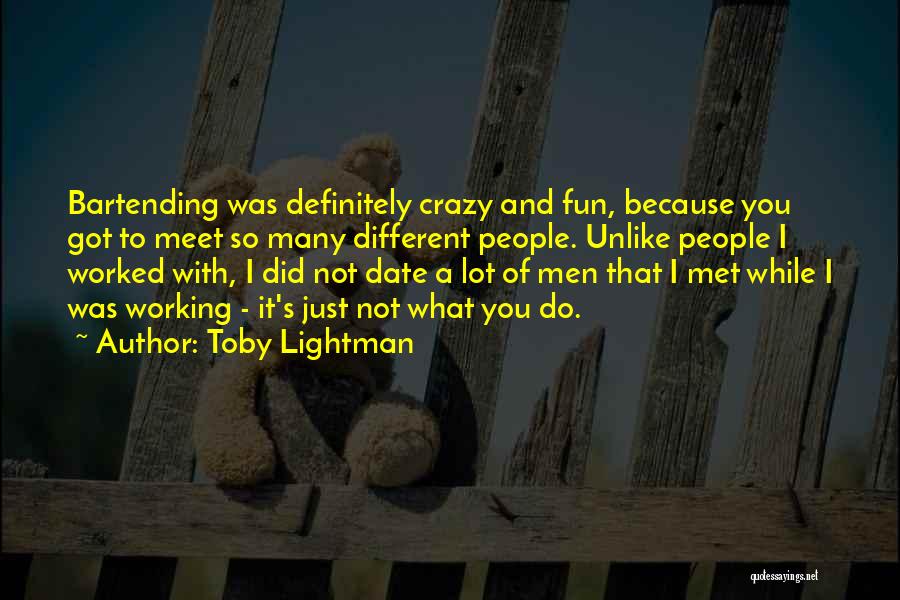 Bartending was definitely crazy and fun, because you got to meet so many different people. Unlike people I worked with, I did not date a lot of men that I met while I was working - it's just not what you do.

~ Author: Toby Lightman

quotessayings.net